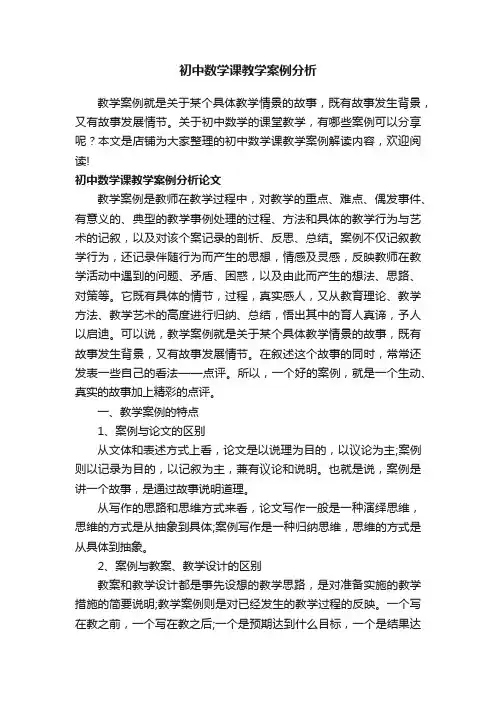 初中数学课教学案例分析

教学案例就是关于某个具体教学情景的故事，既有故事发生背景，又有故事发展情节。关于初中数学的课堂教学，有哪些案例可以分享呢？本文是店铺为大家整理的初中数学课教学案例解读内容，欢迎阅读!

初中数学课教学案例分析论文

教学案例是教师在教学过程中，对教学的重点、难点、偶发事件、有意义的、典型的教学事例处理的过程、方法和具体的教学行为与艺术的记叙，以及对该个案记录的剖析、反思、总结。案例不仅记叙教学行为，还记录伴随行为而产生的思想，情感及灵感，反映教师在教学活动中遇到的问题、矛盾、困惑，以及由此而产生的想法、思路、对策等。它既有具体的情节，过程，真实感人，又从教育理论、教学方法、教学艺术的高度进行归纳、总结，悟出其中的育人真谛，予人以启迪。可以说，教学案例就是关于某个具体教学情景的故事，既有故事发生背景，又有故事发展情节。在叙述这个故事的同时，常常还发表一些自己的看法——点评。所以，一个好的案例，就是一个生动、真实的故事加上精彩的点评。

一、教学案例的特点

1、案例与论文的区别

从文体和表述方式上看，论文是以说理为目的，以议论为主;案例则以记录为目的，以记叙为主，兼有议论和说明。也就是说，案例是讲一个故事，是通过故事说明道理。

从写作的思路和思维方式来看，论文写作一般是一种演绎思维，思维的方式是从抽象到具体;案例写作是一种归纳思维，思维的方式是从具体到抽象。

2、案例与教案、教学设计的区别

教案和教学设计都是事先设想的教学思路，是对准备实施的教学措施的简要说明;教学案例则是对已经发生的教学过程的反映。一个写在教之前，一个写在教之后;一个是预期达到什么目标，一个是结果达